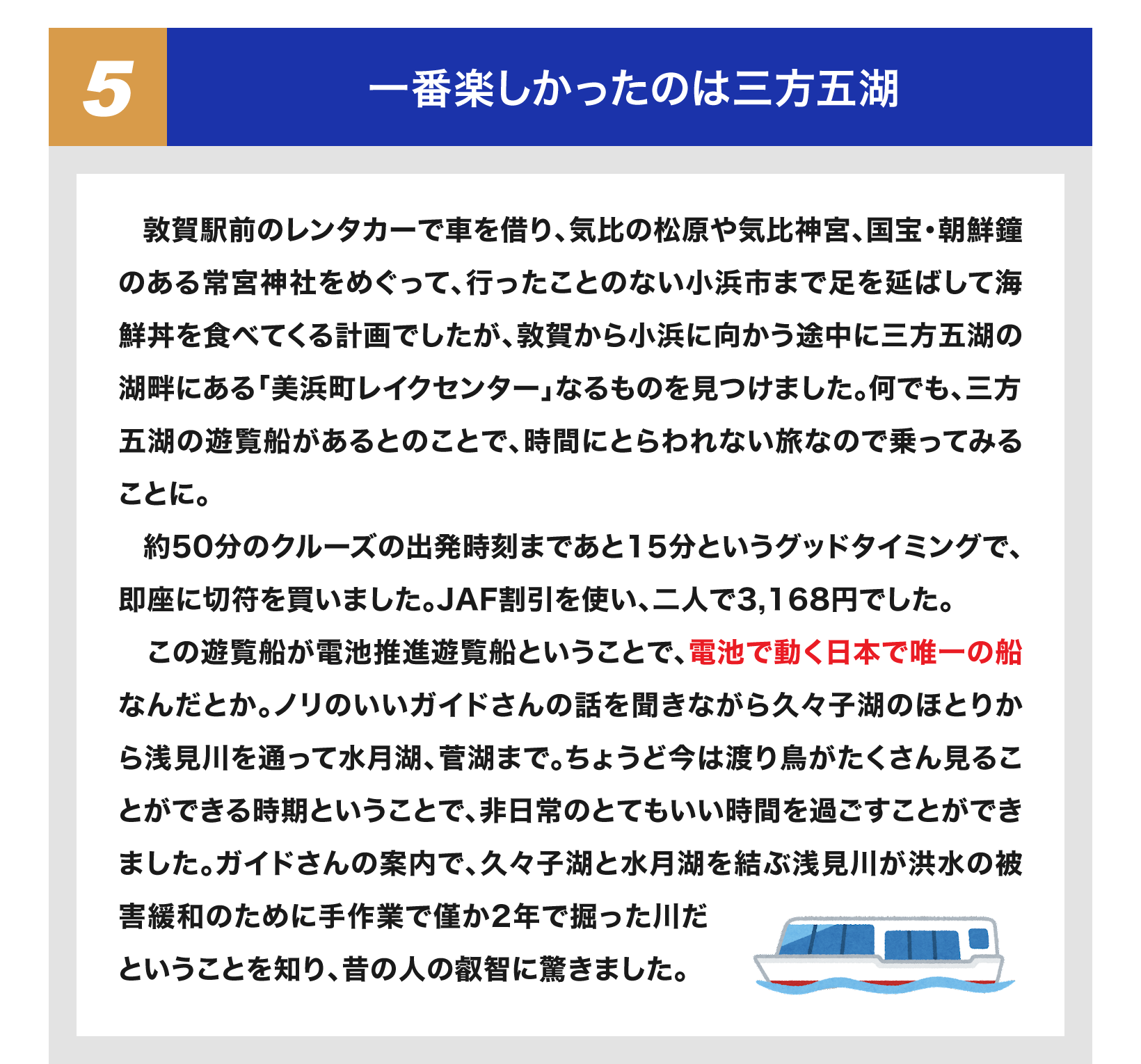 5

一番楽しかったのは三方五湖

敦賀駅前のレンタカーで車を借り、気比の松原や気比神宮、国宝・朝鮮鐘のある常宮神社をめぐって、行ったことのない小浜市まで足を延ばして海鮮丼を食べてくる計画でしたが、敦賀から小浜に向かう途中に三方五湖の湖畔にある「美浜町レイクセンター」なるものを見つけました。何でも、三方五湖の遊覧船があるとのことで、時間にとらわれない旅なので乗ってみることに。

約50分のクルーズの出発時刻まであと15分というグッドタイミングで、即座に切符を買いました。JAF割引を使い、二人で3,168円でした。

この遊覧船が電池推進遊覧船ということで、電池で動く日本で唯一の船なんだとか。ノリのいいガイドさんの話を聞きながら久々子湖のほとりから浅見川を通って水月湖、菅湖まで。ちょうど今は渡り鳥がたくさん見ることができる時期ということで、非日常のとてもいい時間を過ごすことができました。ガイドさんの案内で、久々子湖と水月湖を結ぶ浅見川が洪水の被害緩和のために手作業で僅か2年で掘った川だということを知り、昔の人の叡智に驚きました。